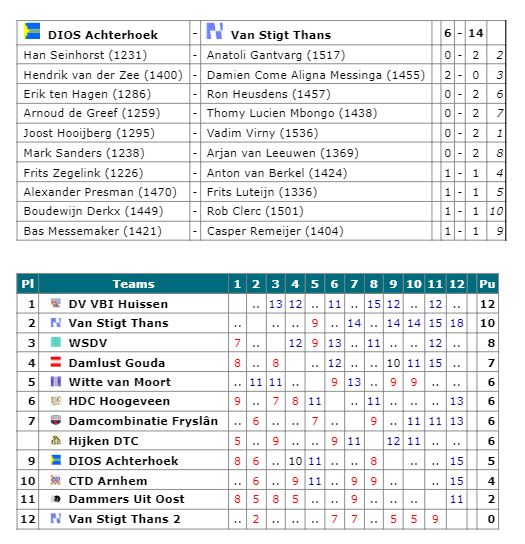 | DIOS Achterhoek | - | Van Stigt Thans | 6 | - | 14 | |
|---|---|---|---|---|---|---|
| Han Seinhorst (1231) | - | Anatoli Gantvarg (1517) | 0 | - | 2 | 2 |
| Hendrik van der Zee (1400) | - | Damien Come Aligna Messinga (1455) | 2 | - | 0 | 3 |
| Erik ten Hagen (1286) | - | Ron Heusdens (1457) | 0 | - | 2 | 6 |
| Arnoud de Greef (1259) | - | Thomy Lucien Mbongo (1438) | 0 | - | 2 | 7 |
| Joost Hooijberg (1295) | - | Vadim Virny (1536) | 0 | - | 2 | 1 |
| Mark Sanders (1238) | - | Arjan van Leeuwen (1369) | 0 | - | 2 | 8 |
| Frits Zegelink (1226) | - | Anton van Berkel (1424) | 1 | - | 1 | 4 |
| Alexander Presman (1470) | - | Frits Luteijn (1336) | 1 | - | 1 | 5 |
| Boudewijn Derkx (1449) | - | Rob Clerc (1501) | 1 | - | 1 | 10 |
| Bas Messemaker (1421) | - | Casper Remeijer (1404) | 1 | - | 1 | 9 |

| Pl | Teams | 1 | 2 | 3 | 4 | 5 | 6 | 7 | 8 | 9 | 10 | 11 | 12 | Pu |
|---|---|---|---|---|---|---|---|---|---|---|---|---|---|---|
| 1 | DV VBI Huissen | | .. | 13 | 12 | .. | 11 | .. | 15 | 12 | .. | 12 | .. | 12 |
| 2 | Van Stigt Thans | .. | | .. | .. | 9 | .. | 14 | .. | 14 | 14 | 15 | 18 | 10 |
| 3 | WSDV | 7 | .. | | 12 | 9 | 13 | .. | 11 | .. | .. | 12 | .. | 8 |
| 4 | Damlust Gouda | 8 | .. | 8 | | .. | 12 | .. | .. | 10 | 11 | 15 | .. | 7 |
| 5 | Witte van Moort | .. | 11 | 11 | .. | | 9 | 13 | .. | 9 | 9 | .. | .. | 6 |
| 6 | HDC Hoogeveen | 9 | .. | 7 | 8 | 11 | | .. | 11 | .. | .. | .. | 13 | 6 |
| 7 | Damcombinatie Fryslân | .. | 6 | .. | .. | 7 | .. | | 9 | .. | 11 | 11 | 13 | 6 |
| | Hijken DTC | 5 | .. | 9 | .. | .. | 9 | 11 | | 12 | 11 | .. | .. | 6 |
| 9 | DIOS Achterhoek | 8 | 6 | .. | 10 | 11 | .. | .. | 8 | | .. | .. | 15 | 5 |
| 10 | CTD Arnhem | .. | 6 | .. | 9 | 11 | .. | 9 | 9 | .. | | .. | 15 | 4 |
| 11 | Dammers Uit Oost | 8 | 5 | 8 | 5 | .. | .. | 9 | .. | .. | .. | | 11 | 2 |
| 12 | Van Stigt Thans 2 | .. | 2 | .. | .. | .. | 7 | 7 | .. | 5 | 5 | 9 | | 0 |